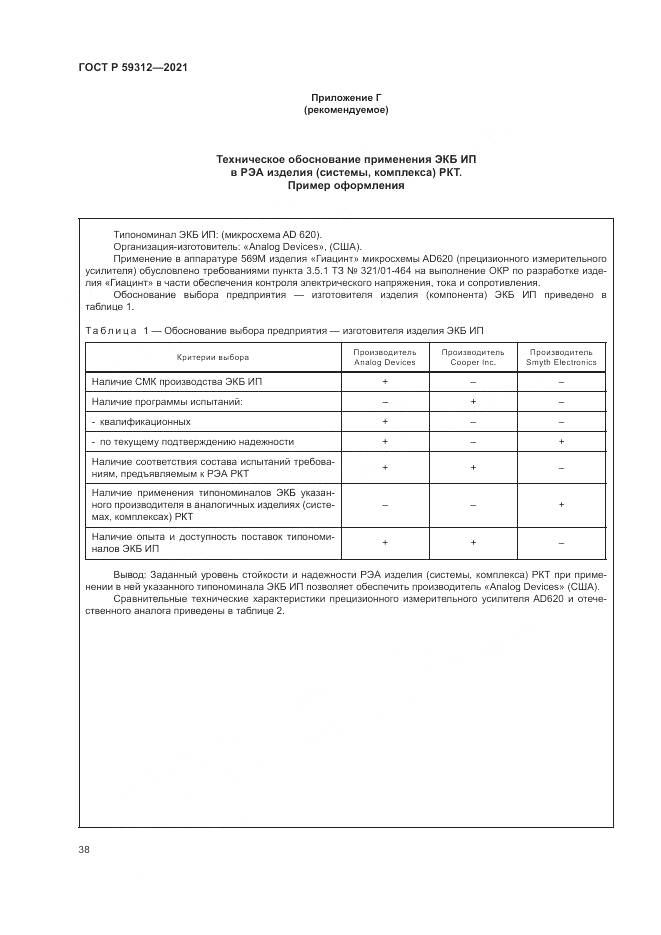 ГОСТ Р 59312—2021

Приложение Г
(рекомендуемое)

Техническое обоснование применения ЭКБ ИП
в РЭА изделия (системы, комплекса) РКТ.
Пример оформления

Типономинал ЭКБ ИП: (микросхема AD 620).
Организация-изготовитель: «Analog Devices», (США).
Применение в аппаратуре 569М изделия «Гиацинт» микросхемы AD620 (прецизионного измерительного усилителя) обусловлено требованиями пункта 3.5.1 ТЗ № 321/01-464 на выполнение ОКР по разработке изделия «Гиацинт» в части обеспечения контроля электрического напряжения, тока и сопротивления.
Обоснование выбора предприятия — изготовителя изделия (компонента) ЭКБ ИП приведено в таблице 1.

Таблица 1 — Обоснование выбора предприятия — изготовителя изделия ЭКБ ИП

| Критерии выбора | Производитель Analog Devices | Производитель Cooper Inc. | Производитель Smyth Electronics |
|---|---|---|---|
| Наличие СМК производства ЭКБ ИП | + | – | – |
| Наличие программы испытаний: | – | + | – |
| - квалификационных | + | – | – |
| - по текущему подтверждению надежности | + | – | + |
| Наличие соответствия состава испытаний требованиям, предъявляемым к РЭА РКТ | + | + | – |
| Наличие применения типономиналов ЭКБ указанного производителя в аналогичных изделиях (системах, комплексах) РКТ | – | – | + |
| Наличие опыта и доступность поставок типономиналов ЭКБ ИП | + | + | – |

Вывод: Заданный уровень стойкости и надежности РЭА изделия (системы, комплекса) РКТ при применении в ней указанного типономинала ЭКБ ИП позволяет обеспечить производитель «Analog Devices» (США).
Сравнительные технические характеристики прецизионного измерительного усилителя AD620 и отечественного аналога приведены в таблице 2.

38